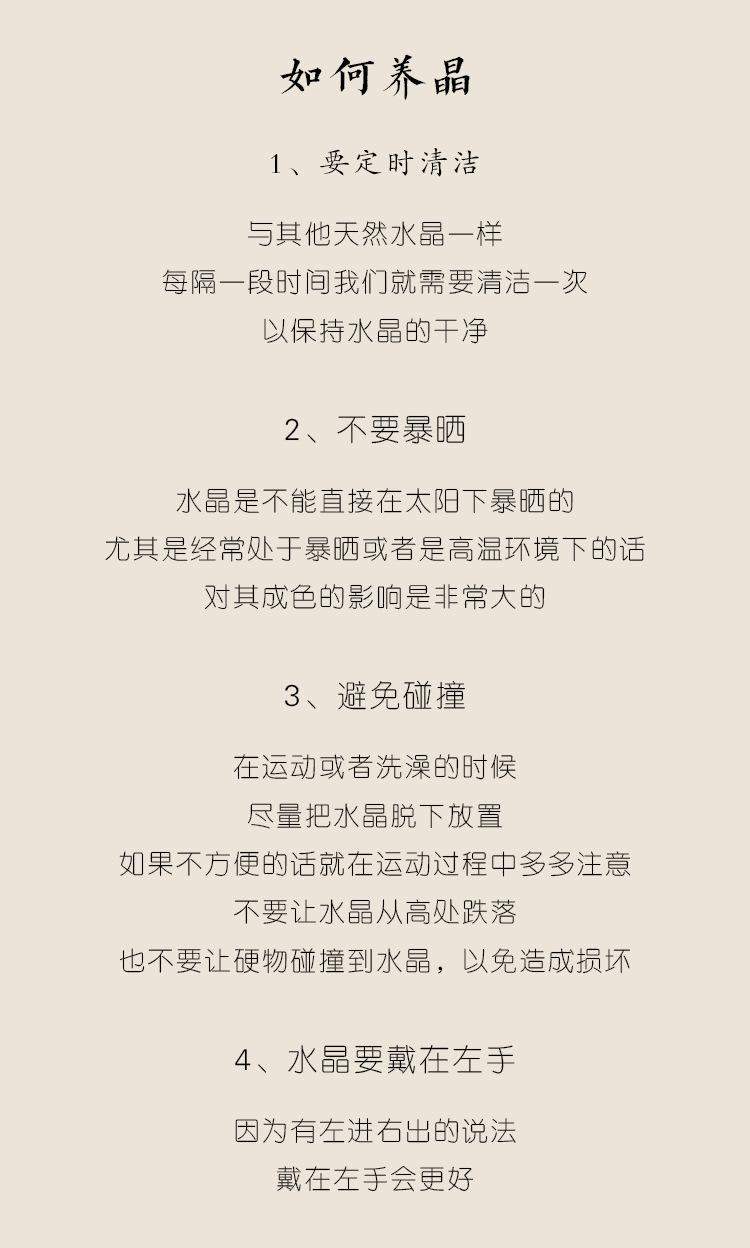 如何养晶

1、要定时清洁

与其他天然水晶一样
每隔一段时间我们就需要清洁一次
以保持水晶的干净

2、不要暴晒

水晶是不能直接在太阳下暴晒的
尤其是经常处于暴晒或者是高温环境下的话
对其成色的影响是非常大的

3、避免碰撞

在运动或者洗澡的时候
尽量把水晶脱下放置
如果不方便的话就在运动过程中多多注意
不要让水晶从高处跌落
也不要让硬物碰撞到水晶，以免造成损坏

4、水晶要戴在左手

因为有左进右出的说法
戴在左手会更好